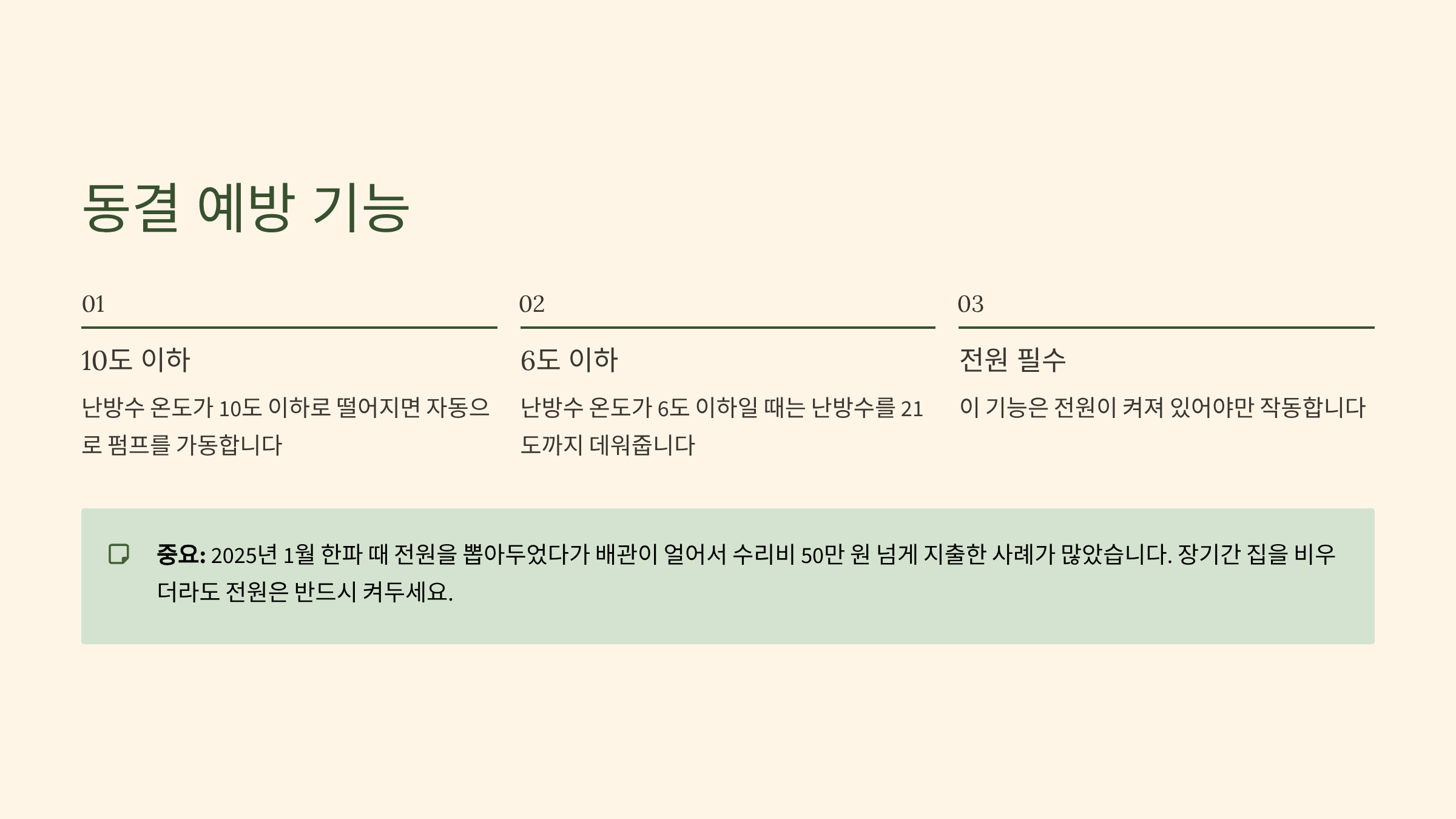 동결 예방 기능

01

10도 이하

난방수 온도가 10도 이하로 떨어지면 자동으로 펌프를 가동합니다

02

6도 이하

난방수 온도가 6도 이하일 때는 난방수를 21도까지 데워줍니다

03

전원 필수

이 기능은 전원이 켜져 있어야만 작동합니다

중요: 2025년 1월 한파 때 전원을 뽑아두었다가 배관이 얼어서 수리비 50만 원 넘게 지출한 사례가 많았습니다. 장기간 집을 비우더라도 전원은 반드시 켜두세요.